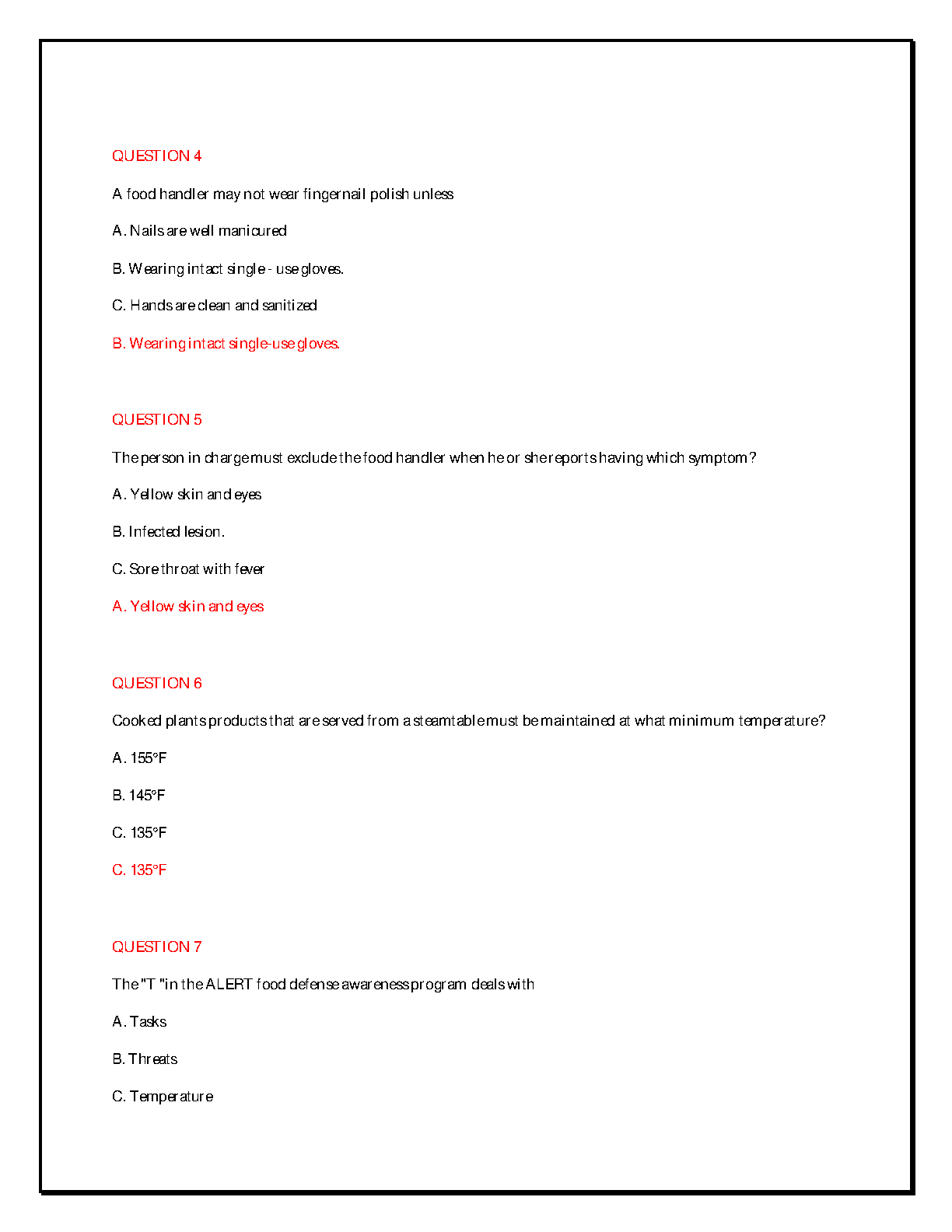 QUESTION 4

A food handler may not wear fingernail polish unless

A. Nails are well manicured

B. Wearing intact single - use gloves.

C. Hands are clean and sanitized

B. Wearing intact single-use gloves.

QUESTION 5

The person in charge must exclude the food handler when he or she reports having which symptom?

A. Yellow skin and eyes

B. Infected lesion.

C. Sore throat with fever

A. Yellow skin and eyes

QUESTION 6

Cooked plants products that are served from a steamtable must be maintained at what minimum temperature?

A. 155°F

B. 145°F

C. 135°F

C. 135°F

QUESTION 7

The "T "in the ALERT food defense awareness program deals with

A. Tasks

B. Threats

C. Temperature